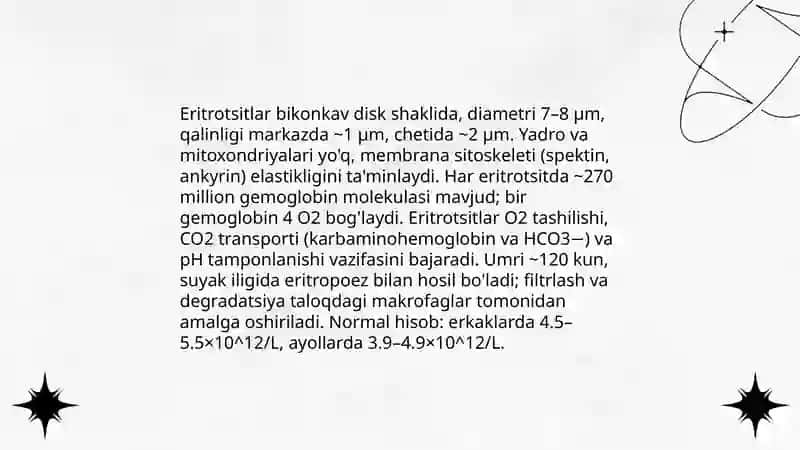 Eritrotsitlar bikonkav disk shaklida, diametri 7–8 µm, qalinligi markazda ~1 µm, chetida ~2 µm. Yadro va mitoxondriyalari yo'q, membrana sitoskeleti (spektin, ankyrin) elastikligini ta'minlaydi. Har eritrotsitda ~270 million gemoglobin molekulasi mavjud; bir gemoglobin 4 O2 bog'laydi. Eritrotsitlar O2 tashilishi, CO2 transporti (karbaminohemoglobin va HCO3−) va pH tamponlanishi vazifasini bajaradi. Umri ~120 kun, suyak iligida eritropoez bilan hosil bo'ladi; filtrlash va degradatsiya taloqdagi makrofaglar tomonidan amalga oshiriladi. Normal hisob: erkaklarda 4.5–5.5×10^12/L, ayollarda 3.9–4.9×10^12/L.